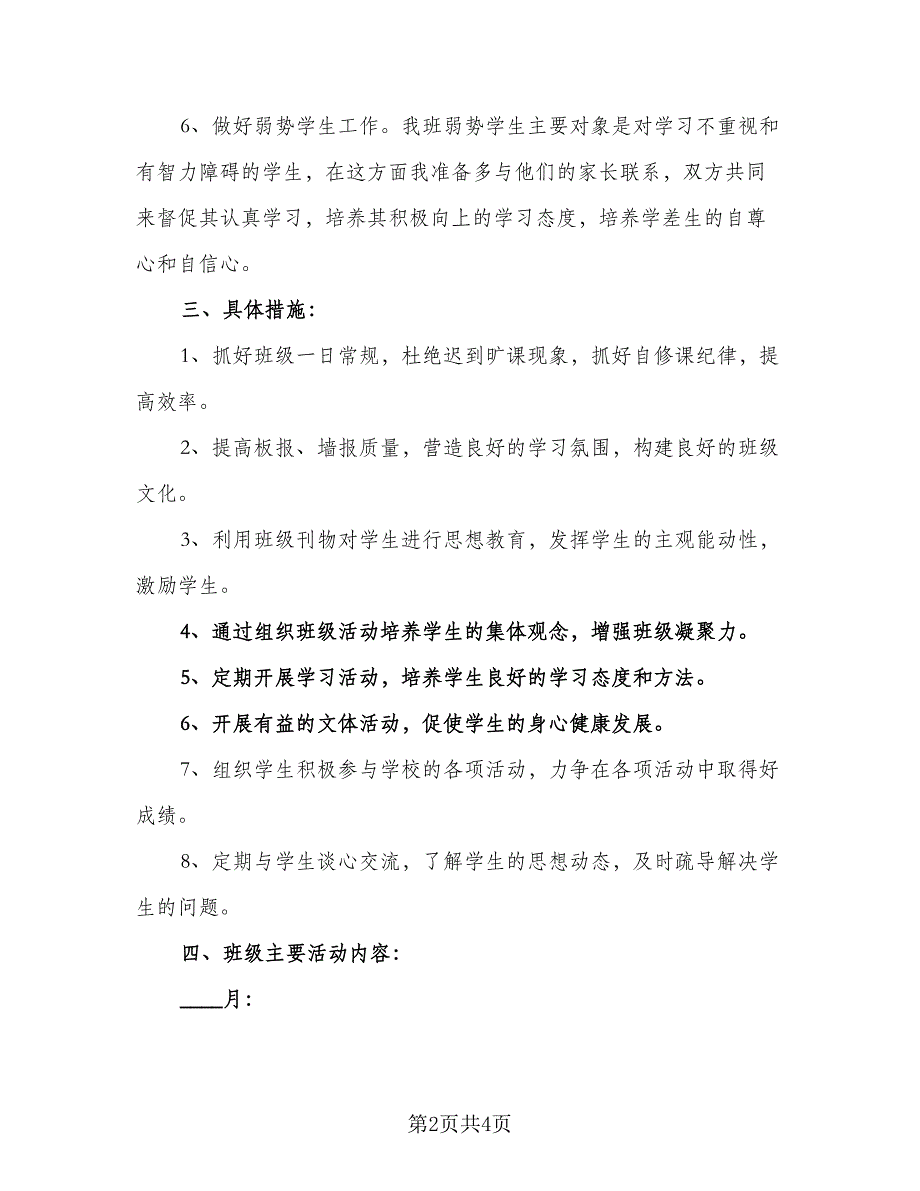 6、做好弱势学生工作。我班弱势学生主要对象是对学习不重视和有智力障碍的学生，在这方面我准备多与他们的家长联系，双方共同来督促其认真学习，培养其积极向上的学习态度，培养学差生的自尊心和自信心。

三、具体措施：

1、抓好班级一日常规，杜绝迟到旷课现象，抓好自修课纪律，提高效率。

2、提高板报、墙报质量，营造良好的学习氛围，构建良好的班级文化。

3、利用班级刊物对学生进行思想教育，发挥学生的主观能动性，激励学生。

4、通过组织班级活动培养学生的集体观念，增强班级凝聚力。

5、定期开展学习活动，培养学生良好的学习态度和方法。

6、开展有益的文体活动，促使学生的身心健康发展。

7、组织学生积极参与学校的各项活动，力争在各项活动中取得好成绩。

8、定期与学生谈心交流，了解学生的思想动态，及时疏导解决学生的问题。

四、班级主要活动内容：

____月：

第2页共4页